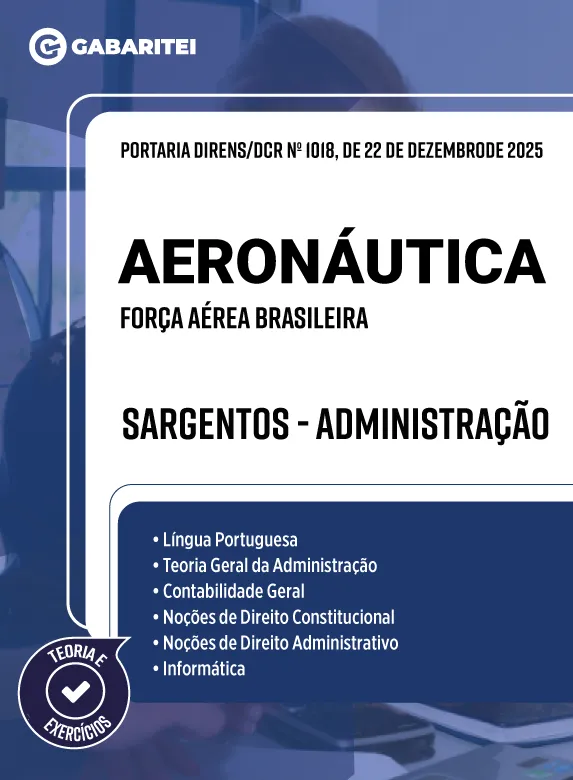 GABARITEI

PORTARIA DIRENS/DCR Nº 1018, DE 22 DE DEZEMBRODE 2025

AERONÁUTICA

FORÇA AÉREA BRASILEIRA

SARGENTOS - ADMINISTRAÇÃO

• Língua Portuguesa
• Teoria Geral da Administração
• Contabilidade Geral
• Noções de Direito Constitucional
• Noções de Direito Administrativo
• Informática

TEORIA E
EXERCÍCIOS